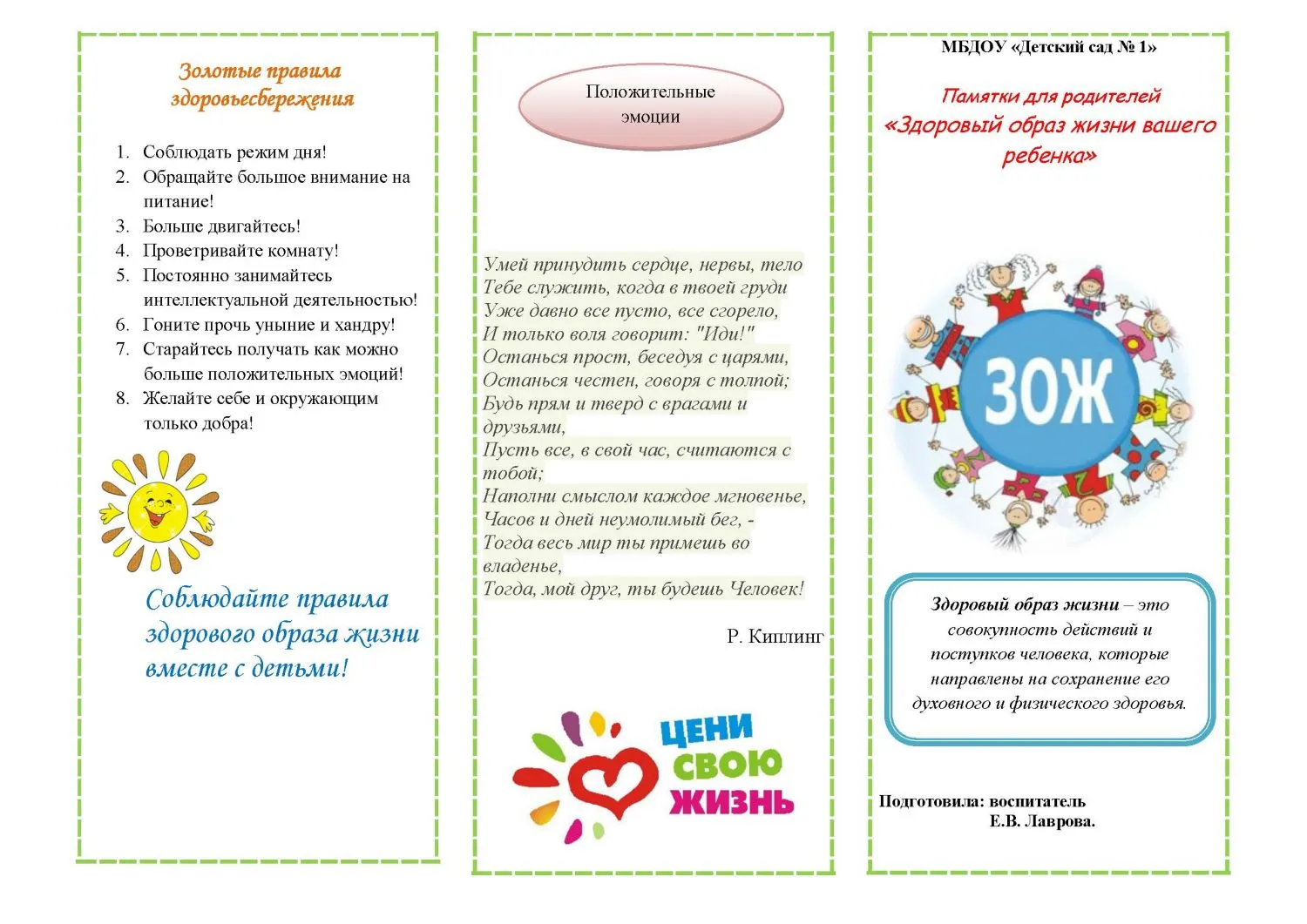 Золотые правила здоровьесбережения

1. Соблюдать режим дня!
2. Обращайте большое внимание на питание!
3. Больше двигайтесь!
4. Проветривайте комнату!
5. Постоянно занимайтесь интеллектуальной деятельностью!
6. Гоните прочь уныние и хандру!
7. Старайтесь получать как можно больше положительных эмоций!
8. Желайте себе и окружающим только добра!

Соблюдайте правила здорового образа жизни вместе с детьми!

Положительные эмоции

Умей принудить сердце, нервы, тело
Тебе служить, когда в твоей груди
Уже давно все пусто, все сгорело,
И только воля говорит: "Иди!"
Останься прост, беседуя с царями,
Останься честен, говоря с толпой;
Будь прям и тверд с врагами и друзьями,
Пусть все, в свой час, считаются с тобой;
Наполни смыслом каждое мгновенье,
Часов и дней неумолимый бег, -
Тогда весь мир ты примешь во владенье,
Тогда, мой друг, ты будешь Человек!

Р. Киплинг

ЦЕНИ СВОЮ ЖИЗНЬ

МБДОУ «Детский сад № 1»

Памятки для родителей
«Здоровый образ жизни вашего ребенка»

ЗОЖ

Здоровый образ жизни – это совокупность действий и поступков человека, которые направлены на сохранение его духовного и физического здоровья.

Подготовила: воспитатель
Е.В. Лаврова.